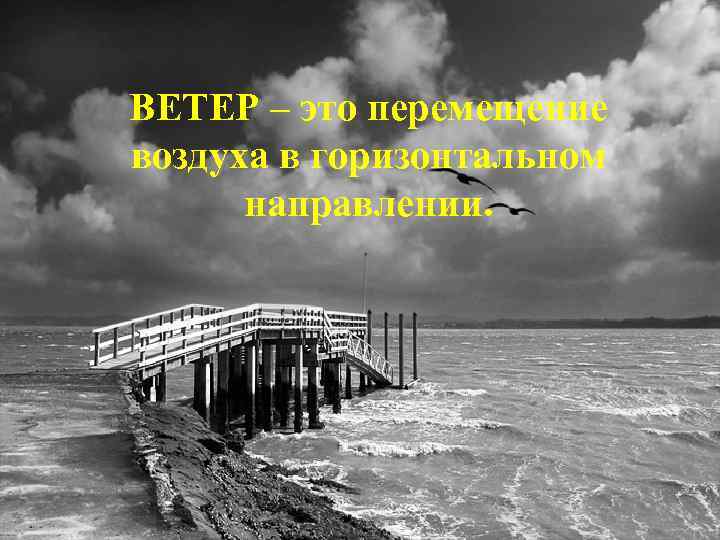 ВЕТЕР – это перемещение воздуха в горизонтальном направлении.